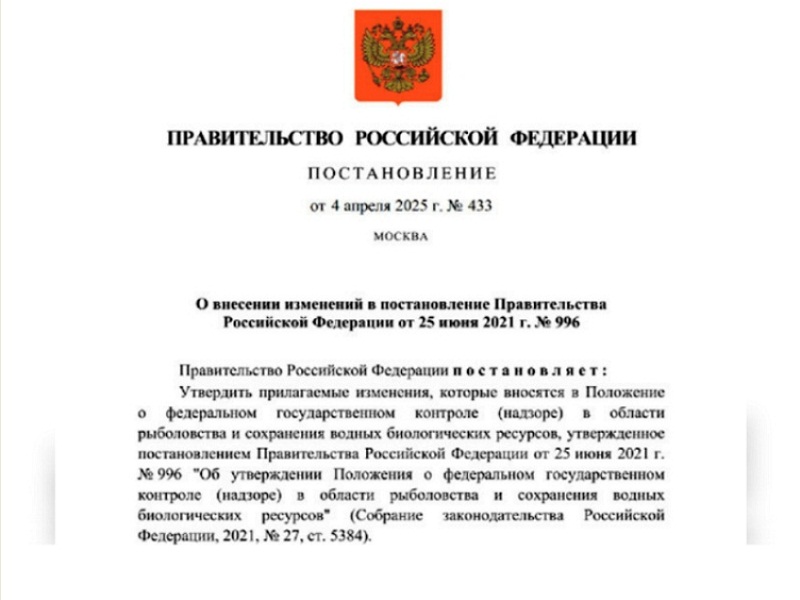 ПРАВИТЕЛЬСТВО РОССИЙСКОЙ ФЕДЕРАЦИИ

ПОСТАНОВЛЕНИЕ

от 4 апреля 2025 г. № 433

МОСКВА

О внесении изменений в постановление Правительства Российской Федерации от 25 июня 2021 г. № 996

Правительство Российской Федерации постановляет:

Утвердить прилагаемые изменения, которые вносятся в Положение о федеральном государственном контроле (надзоре) в области рыболовства и сохранения водных биологических ресурсов, утвержденное постановлением Правительства Российской Федерации от 25 июня 2021 г. № 996 "Об утверждении Положения о федеральном государственном контроле (надзоре) в области рыболовства и сохранения водных биологических ресурсов" (Собрание законодательства Российской Федерации, 2021, № 27, ст. 5384).